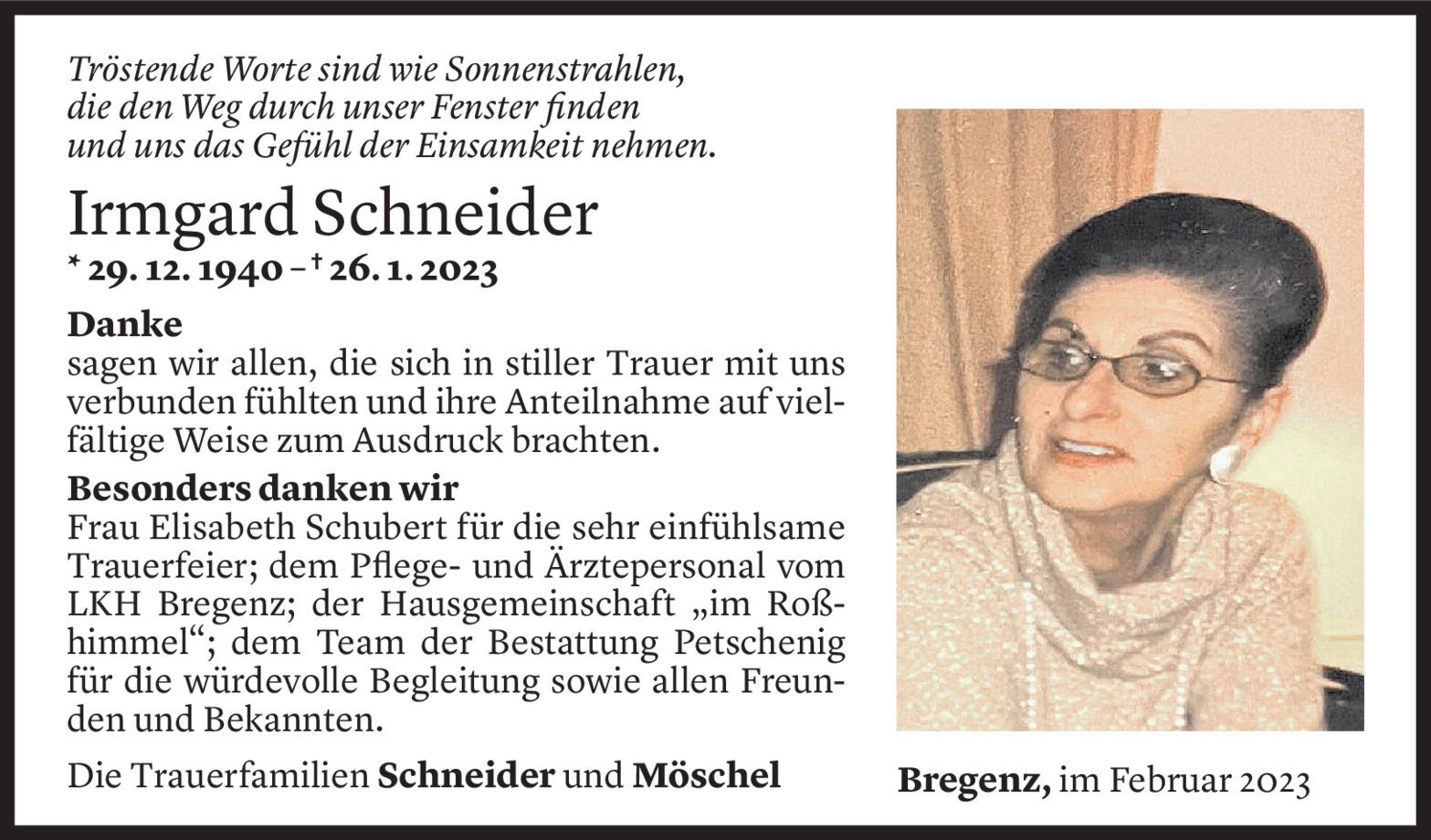 Tröstende Worte sind wie Sonnenstrahlen,
die den Weg durch unser Fenster finden
und uns das Gefühl der Einsamkeit nehmen.

Irmgard Schneider

* 29. 12. 1940 – † 26. 1. 2023

Danke
sagen wir allen, die sich in stiller Trauer mit uns verbunden fühlten und ihre Anteilnahme auf vielfältige Weise zum Ausdruck brachten.

Besonders danken wir
Frau Elisabeth Schubert für die sehr einfühlsame Trauerfeier; dem Pflege- und Ärztepersonal vom LKH Bregenz; der Hausgemeinschaft „im Roßhimmel“; dem Team der Bestattung Petschenig für die würdevolle Begleitung sowie allen Freunden und Bekannten.

Die Trauerfamilien Schneider und Möschel

Bregenz, im Februar 2023